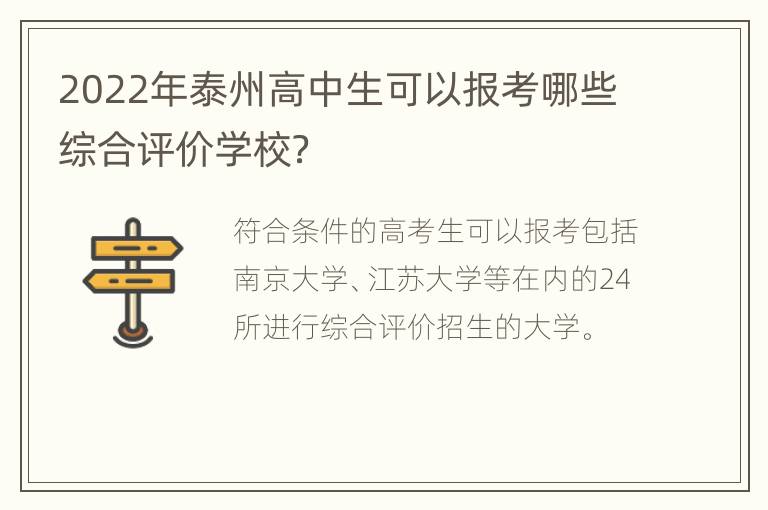 2022年泰州高中生可以报考哪些综合评价学校?

符合条件的高考生可以报考包括南京大学、江苏大学等在内的24所进行综合评价招生的大学。